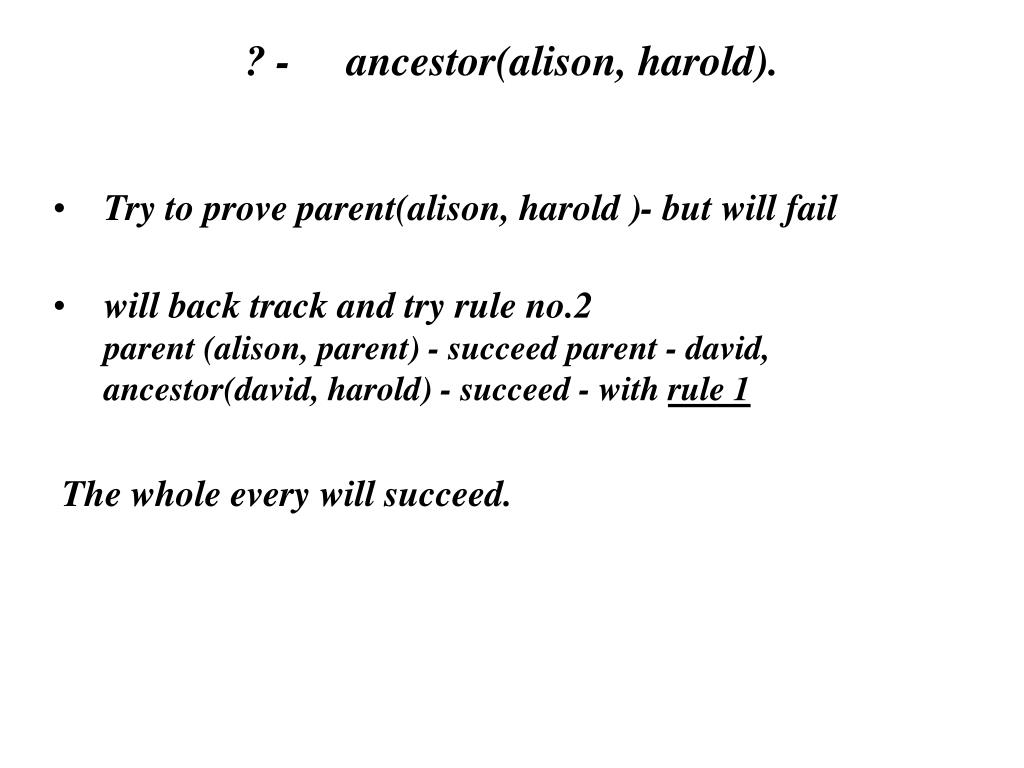 ? - ancestor(alison, harold).

• Try to prove parent(alison, harold )- but will fail

• will back track and try rule no.2
parent (alison, parent) - succeed parent - david,
ancestor(david, harold) - succeed - with rule 1

The whole every will succeed.